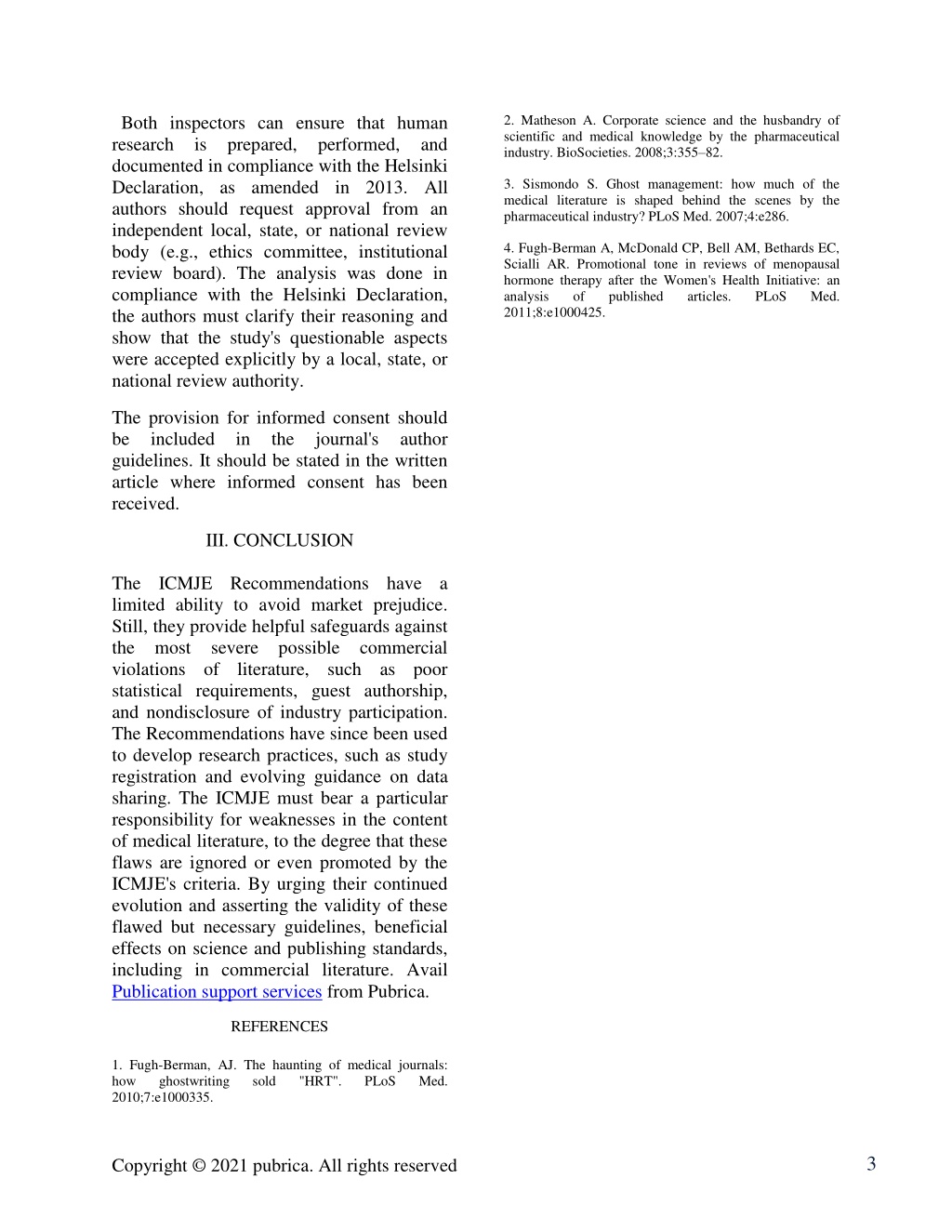 Both inspectors can ensure that human research is prepared, performed, and documented in compliance with the Helsinki Declaration, as amended in 2013. All authors should request approval from an independent local, state, or national review body (e.g., ethics committee, institutional review board). The analysis was done in compliance with the Helsinki Declaration, the authors must clarify their reasoning and show that the study's questionable aspects were accepted explicitly by a local, state, or national review authority.

The provision for informed consent should be included in the journal's author guidelines. It should be stated in the written article where informed consent has been received.

III. CONCLUSION

The ICMJE Recommendations have a limited ability to avoid market prejudice. Still, they provide helpful safeguards against the most severe possible commercial violations of literature, such as poor statistical requirements, guest authorship, and nondisclosure of industry participation. The Recommendations have since been used to develop research practices, such as study registration and evolving guidance on data sharing. The ICMJE must bear a particular responsibility for weaknesses in the content of medical literature, to the degree that these flaws are ignored or even promoted by the ICMJE's criteria. By urging their continued evolution and asserting the validity of these flawed but necessary guidelines, beneficial effects on science and publishing standards, including in commercial literature. Avail Publication support services from Pubrica.

REFERENCES

1. Fugh-Berman, AJ. The haunting of medical journals: how ghostwriting sold "HRT". PLoS Med. 2010;7:e1000335.

2. Matheson A. Corporate science and the husbandry of scientific and medical knowledge by the pharmaceutical industry. BioSocieties. 2008;3:355–82.

3. Sismondo S. Ghost management: how much of the medical literature is shaped behind the scenes by the pharmaceutical industry? PLoS Med. 2007;4:e286.

4. Fugh-Berman A, McDonald CP, Bell AM, Bethards EC, Scialli AR. Promotional tone in reviews of menopausal hormone therapy after the Women's Health Initiative: an analysis of published articles. PLoS Med. 2011;8:e1000425.

Copyright © 2021 pubrica. All rights reserved

3